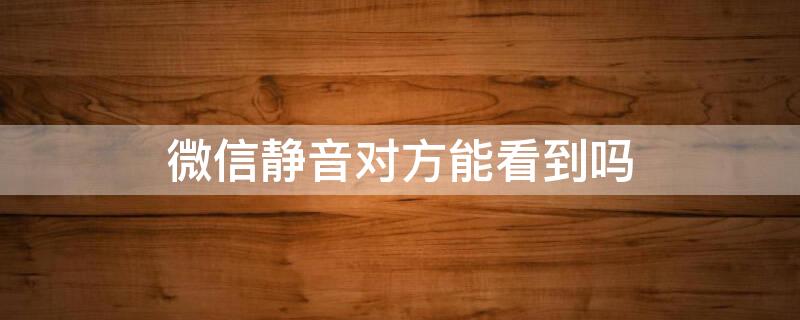 微信静音对方能看到吗